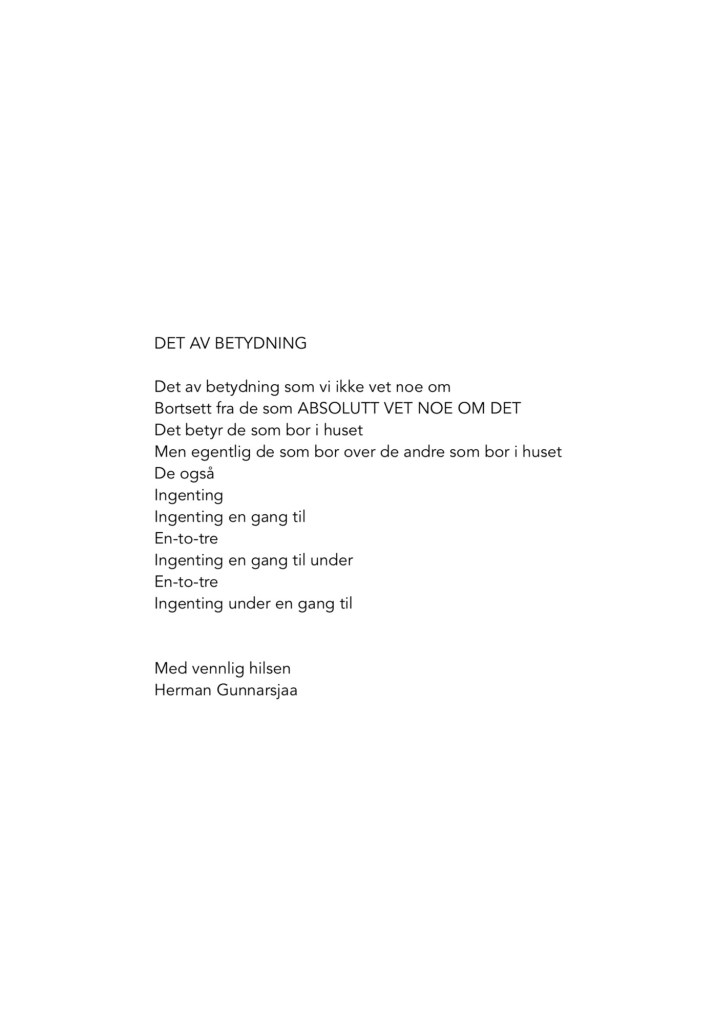 DET AV BETYDNING

Det av betydning som vi ikke vet noe om
Bortsett fra de som ABSOLUTT VET NOE OM DET
Det betyr de som bor i huset
Men egentlig de som bor over de andre som bor i huset
De også
Ingenting
Ingenting en gang til
En-to-tre
Ingenting en gang til under
En-to-tre
Ingenting under en gang til

Med vennlig hilsen
Herman Gunnarsjaa